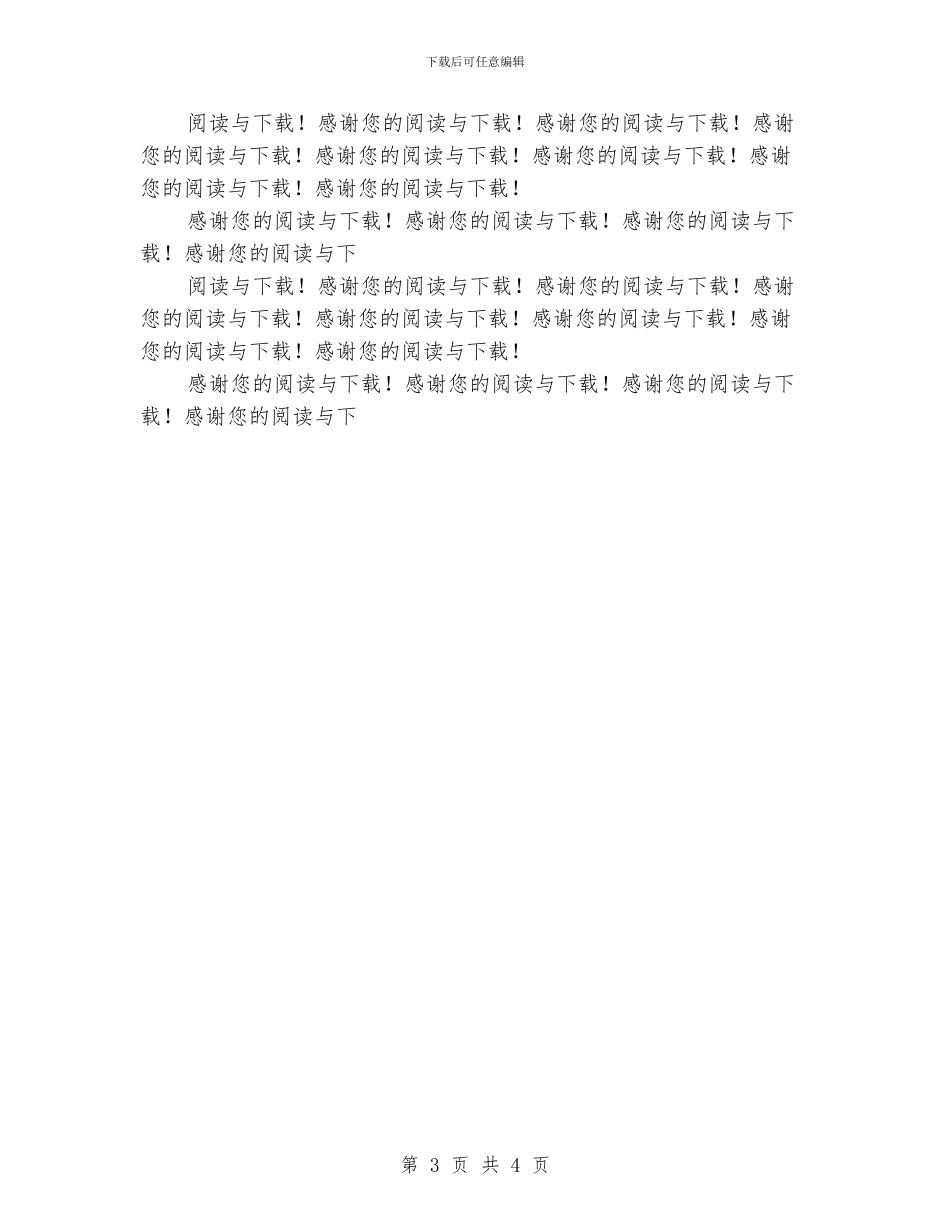 下载后可任意编辑

阅读与下载！感谢您的阅读与下载！感谢您的阅读与下载！感谢您的阅读与下载！感谢您的阅读与下载！感谢您的阅读与下载！感谢您的阅读与下载！感谢您的阅读与下载！

感谢您的阅读与下载！感谢您的阅读与下载！感谢您的阅读与下载！感谢您的阅读与下

阅读与下载！感谢您的阅读与下载！感谢您的阅读与下载！感谢您的阅读与下载！感谢您的阅读与下载！感谢您的阅读与下载！感谢您的阅读与下载！感谢您的阅读与下载！

感谢您的阅读与下载！感谢您的阅读与下载！感谢您的阅读与下载！感谢您的阅读与下

第 3 页 共 4 页